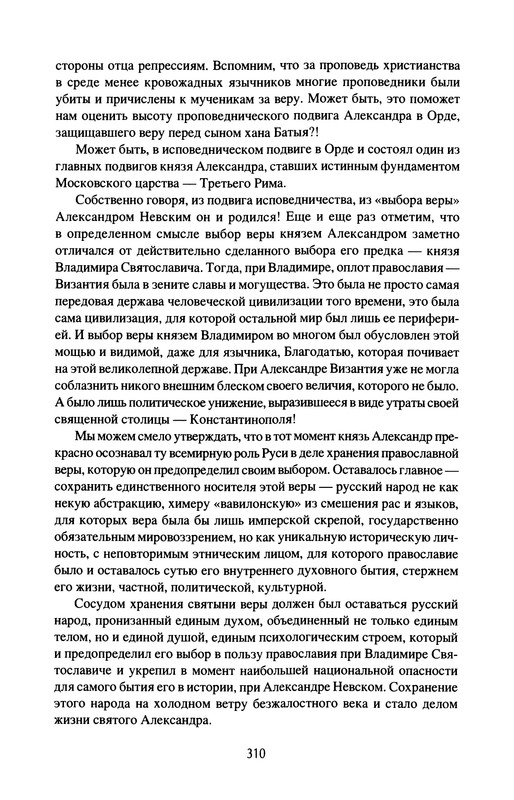 стороны отца репрессиям. Вспомним, что за проповедь христианства в среде менее кровожадных язычников многие проповедники были убиты и причислены к мученикам за веру. Может быть, это поможет нам оценить высоту проповеднического подвига Александра в Орде, защищавшего веру перед сыном хана Батыя?!

Может быть, в исповедническом подвиге в Орде и состоял один из главных подвигов князя Александра, ставших истинным фундаментом Московского царства — Третьего Рима.

Собственно говоря, из подвига исповедничества, из «выбора веры» Александром Невским он и родился! Еще и еще раз отметим, что в определенном смысле выбор веры князем Александром заметно отличался от действительно сделанного выбора его предка — князя Владимира Святославича. Тогда, при Владимире, оплот православия — Византия была в зените славы и могущества. Это была не просто самая передовая держава человеческой цивилизации того времени, это была сама цивилизация, для которой остальной мир был лишь ее периферией. И выбор веры князем Владимиром во многом был обусловлен этой мощью и видимой, даже для язычника, Благодатью, которая почивает на этой великолепной державе. При Александре Византия уже не могла соблазнить никого внешним блеском своего величия, которого не было. А было лишь политическое унижение, выразившееся в виде утраты своей священной столицы — Константинополя!

Мы можем смело утверждать, что в тот момент князь Александр прекрасно осознавал ту всемирную роль Руси в деле хранения православной веры, которую он предопределил своим выбором. Оставалось главное — сохранить единственного носителя этой веры — русский народ не как некую абстракцию, химеру «вавилонскую» из смешения рас и языков, для которых вера была бы лишь имперской скрепой, государственно обязательным мировоззрением, но как уникальную историческую личность, с неповторимым этническим лицом, для которого православие было и оставалось сутью его внутреннего духовного бытия, стержнем его жизни, частной, политической, культурной.

Сосудом хранения святыни веры должен был оставаться русский народ, пронизанный единым духом, объединенный не только единым телом, но и единой душой, единым психологическим строем, который и предопределил его выбор в пользу православия при Владимире Святославиче и укрепил в момент наибольшей национальной опасности для самого бытия его в истории, при Александре Невском. Сохранение этого народа на холодном ветру безжалостного века и стало делом жизни святого Александра.

310